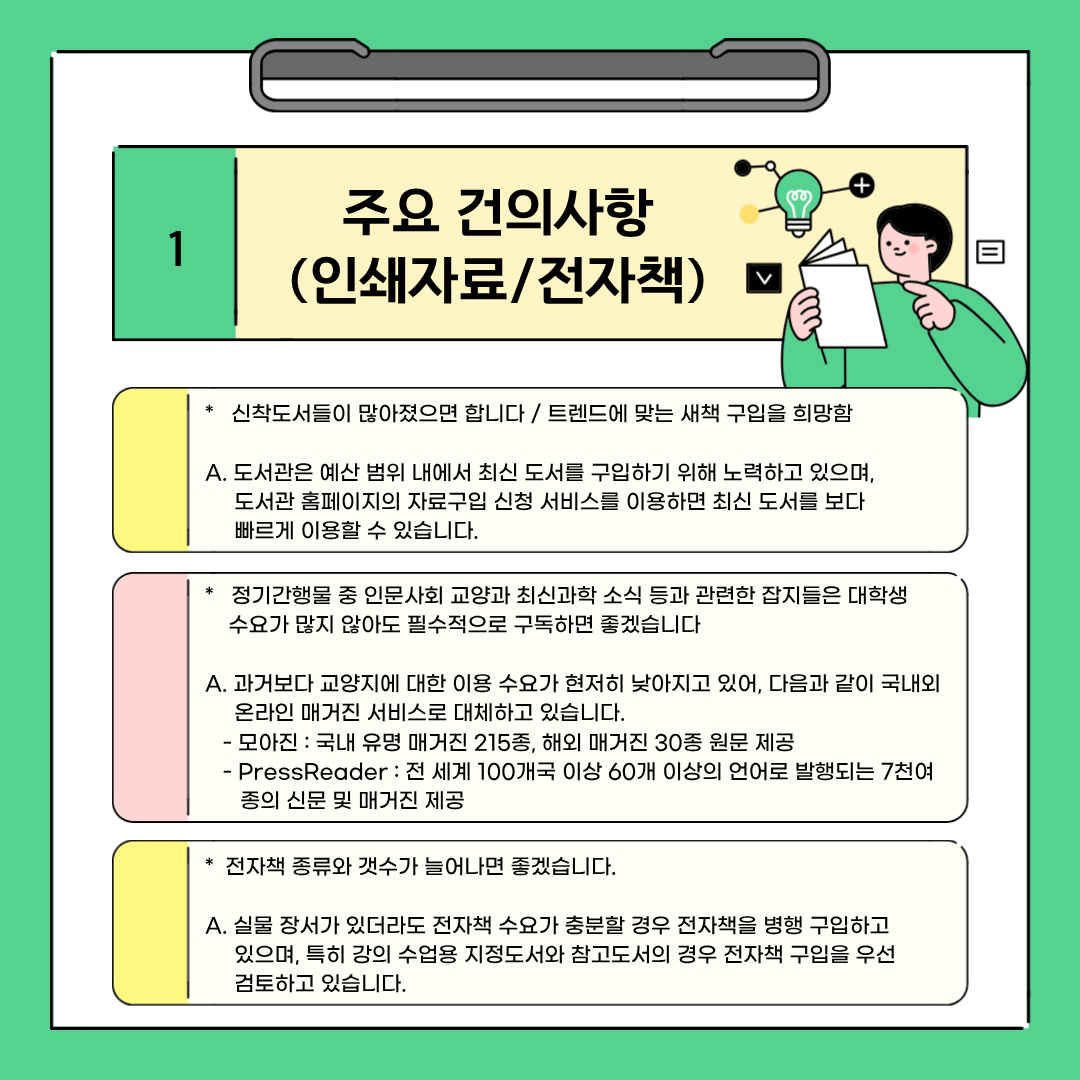 1

주요 건의사항
(인쇄자료/전자책)

* 신착도서들이 많아졌으면 합니다 / 트렌드에 맞는 새책 구입을 희망함

A. 도서관은 예산 범위 내에서 최신 도서를 구입하기 위해 노력하고 있으며, 도서관 홈페이지의 자료구입 신청 서비스를 이용하면 최신 도서를 보다 빠르게 이용할 수 있습니다.

* 정기간행물 중 인문사회 교양과 최신과학 소식 등과 관련한 잡지들은 대학생 수요가 많지 않아도 필수적으로 구독하면 좋겠습니다

A. 과거보다 교양지에 대한 이용 수요가 현저히 낮아지고 있어, 다음과 같이 국내외 온라인 매거진 서비스로 대체하고 있습니다.
- 모아진 : 국내 유명 매거진 215종, 해외 매거진 30종 원문 제공
- PressReader : 전 세계 100개국 이상 60개 이상의 언어로 발행되는 7천여 종의 신문 및 매거진 제공

* 전자책 종류와 갯수가 늘어나면 좋겠습니다.

A. 실물 장서가 있더라도 전자책 수요가 충분할 경우 전자책을 병행 구입하고 있으며, 특히 강의 수업용 지정도서와 참고도서의 경우 전자책 구입을 우선 검토하고 있습니다.